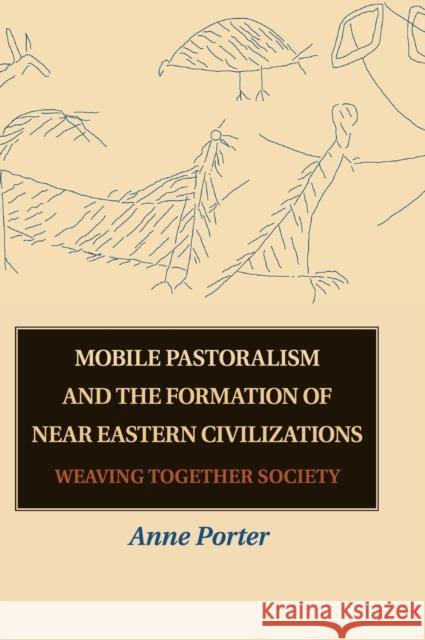 MOBILE PASTORALISM AND THE FORMATION OF NEAR EASTERN CIVILIZATIONS

WEAVING TOGETHER SOCIETY

Anne Porter